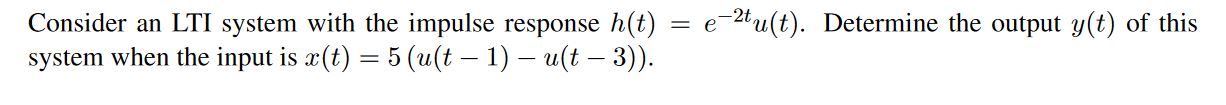 Consider an LTI system with the impulse response $h(t) = e^{-2t}u(t)$. Determine the output $y(t)$ of this system when the input is $x(t) = 5\,(u(t-1) - u(t-3))$.